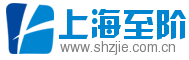 上海至阶
www.shzjie.com.cn